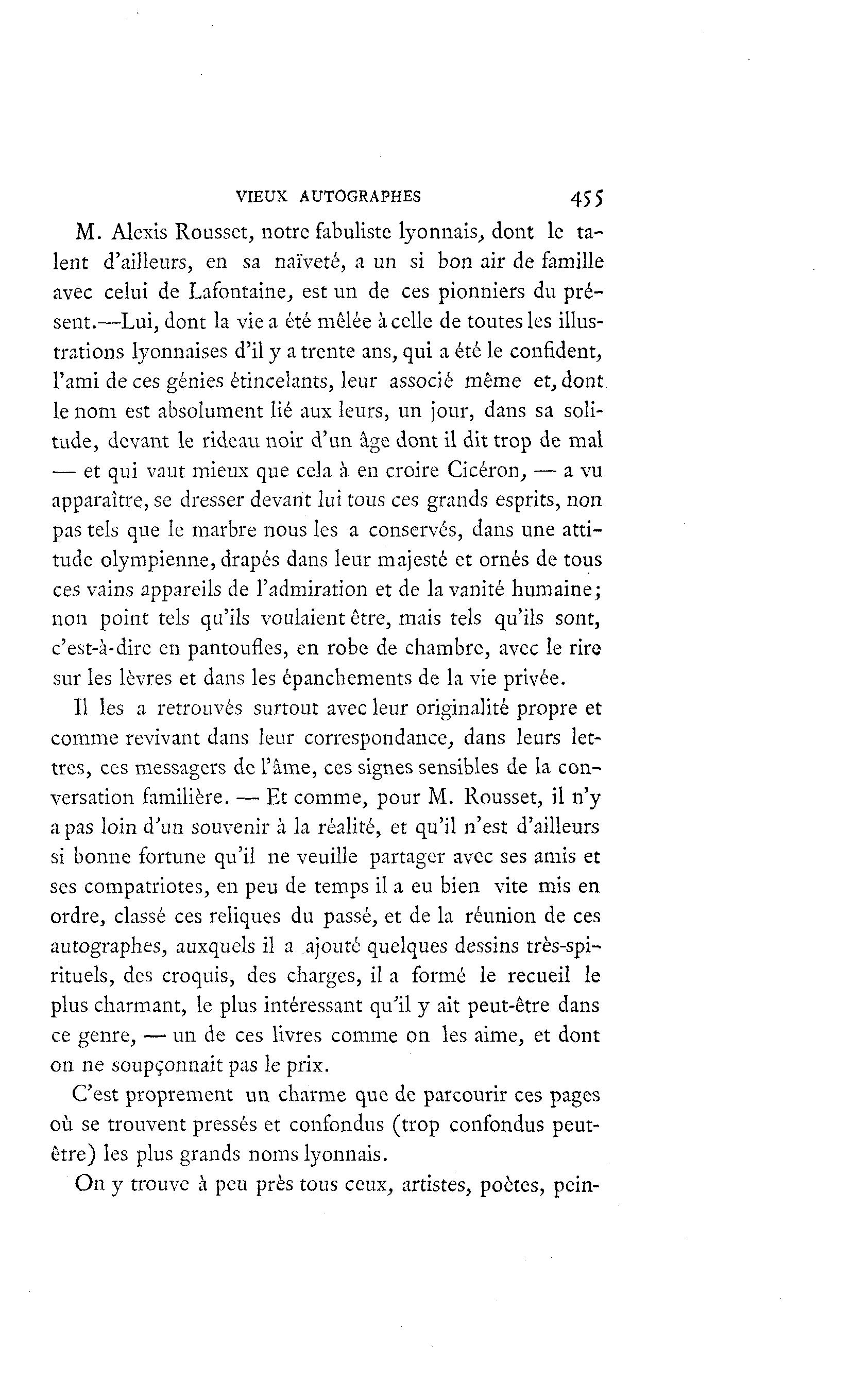 VIEUX AUTOGRAPHES 455

M. Alexis Rousset, notre fabuliste lyonnais, dont le talent d'ailleurs, en sa naïveté, a un si bon air de famille avec celui de Lafontaine, est un de ces pionniers du présent.—Lui, dont la vie a été mêlée à celle de toutes les illustrations lyonnaises d'il y a trente ans, qui a été le confident, l'ami de ces génies étincelants, leur associé même et, dont le nom est absolument lié aux leurs, un jour, dans sa solitude, devant le rideau noir d'un âge dont il dit trop de mal — et qui vaut mieux que cela à en croire Cicéron, — a vu apparaître, se dresser devant lui tous ces grands esprits, non pas tels que le marbre nous les a conservés, dans une attitude olympienne, drapés dans leur majesté et ornés de tous ces vains appareils de l'admiration et de la vanité humaine; non point tels qu'ils voulaient être, mais tels qu'ils sont, c'est-à-dire en pantoufles, en robe de chambre, avec le rire sur les lèvres et dans les épanchements de la vie privée.

Il les a retrouvés surtout avec leur originalité propre et comme revivant dans leur correspondance, dans leurs lettres, ces messagers de l'âme, ces signes sensibles de la conversation familière. — Et comme, pour M. Rousset, il n'y a pas loin d'un souvenir à la réalité, et qu'il n'est d'ailleurs si bonne fortune qu'il ne veuille partager avec ses amis et ses compatriotes, en peu de temps il a eu bien vite mis en ordre, classé ces reliques du passé, et de la réunion de ces autographes, auxquels il a ajouté quelques dessins très-spirituels, des croquis, des charges, il a formé le recueil le plus charmant, le plus intéressant qu'il y ait peut-être dans ce genre, — un de ces livres comme on les aime, et dont on ne soupçonnait pas le prix.

C'est proprement un charme que de parcourir ces pages où se trouvent pressés et confondus (trop confondus peut-être) les plus grands noms lyonnais.

On y trouve à peu près tous ceux, artistes, poètes, pein-